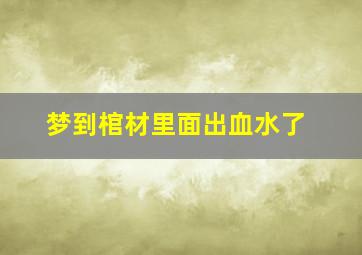 梦到棺材里面出血水了